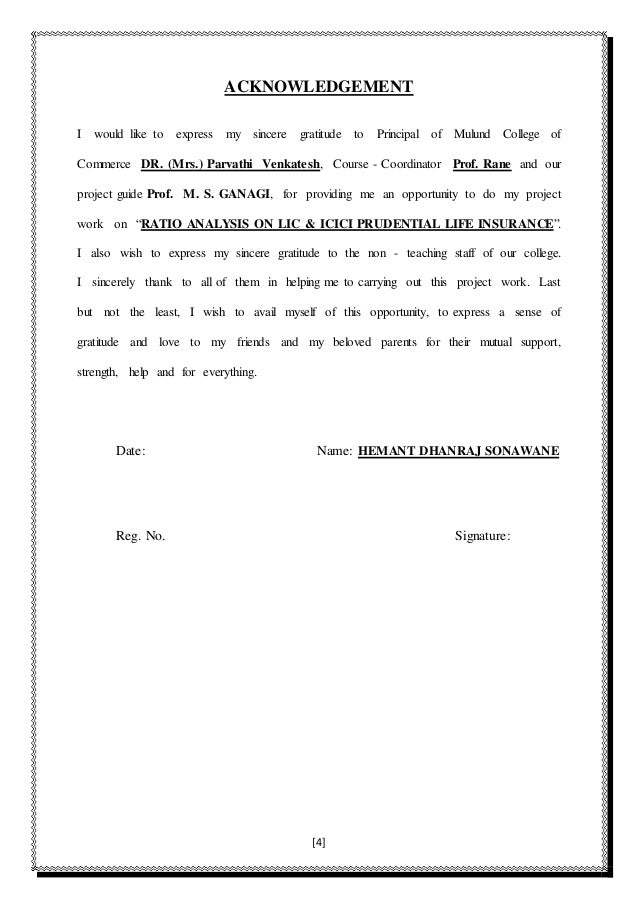 ACKNOWLEDGEMENT

I would like to express my sincere gratitude to Principal of Mulund College of Commerce DR. (Mrs.) Parvathi Venkatesh, Course - Coordinator Prof. Rane and our project guide Prof. M. S. GANAGI, for providing me an opportunity to do my project work on "RATIO ANALYSIS ON LIC & ICICI PRUDENTIAL LIFE INSURANCE". I also wish to express my sincere gratitude to the non - teaching staff of our college. I sincerely thank to all of them in helping me to carrying out this project work. Last but not the least, I wish to avail myself of this opportunity, to express a sense of gratitude and love to my friends and my beloved parents for their mutual support, strength, help and for everything.

Date:

Name: HEMANT DHANRAJ SONAWANE

Reg. No.

Signature:

[4]